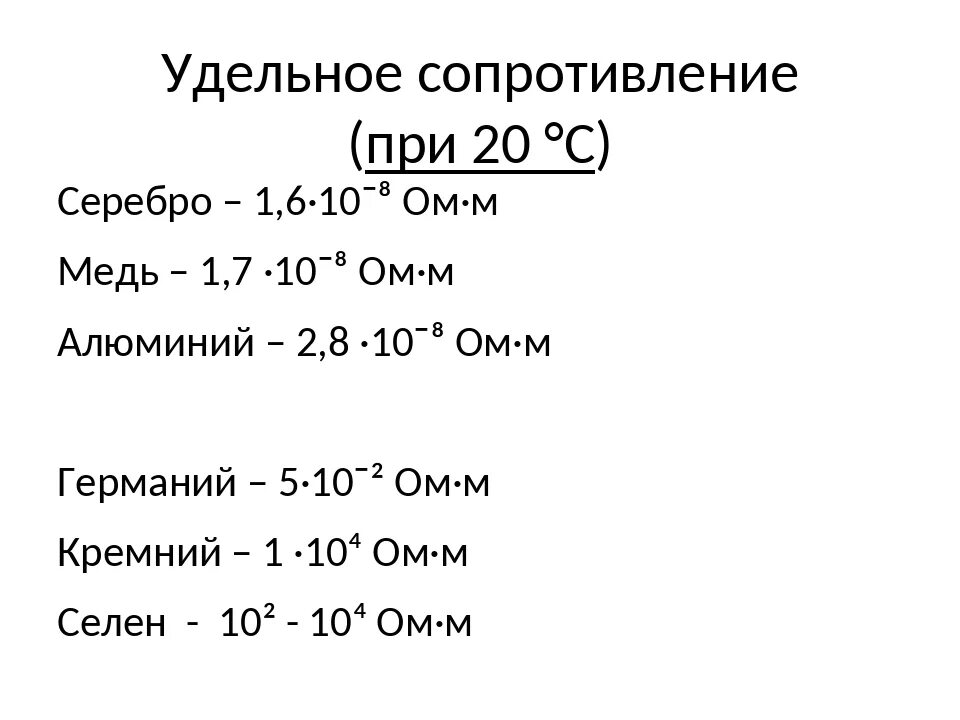 Удельное сопротивление
(при 20 °С)

Серебро – $1,6 \cdot 10^{-8}$ Ом·м

Медь – $1,7 \cdot 10^{-8}$ Ом·м

Алюминий – $2,8 \cdot 10^{-8}$ Ом·м

Германий – $5 \cdot 10^{-2}$ Ом·м

Кремний – $1 \cdot 10^{4}$ Ом·м

Селен - $10^{2}$ - $10^{4}$ Ом·м